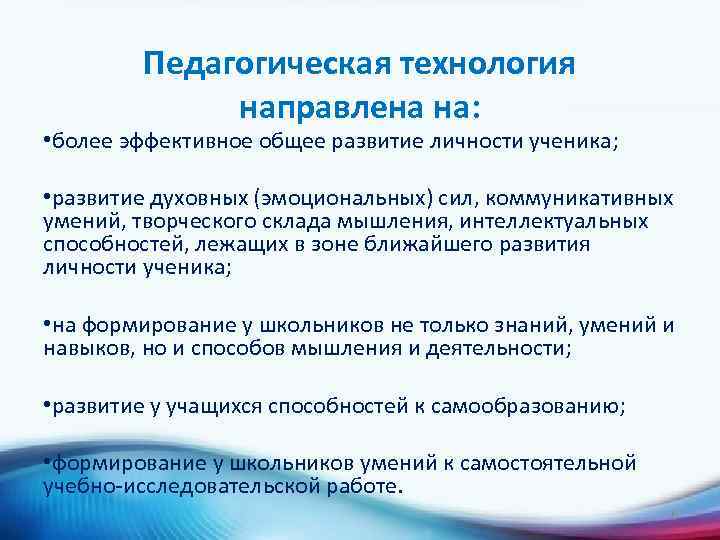 Педагогическая технология направлена на:

•более эффективное общее развитие личности ученика;

•развитие духовных (эмоциональных) сил, коммуникативных умений, творческого склада мышления, интеллектуальных способностей, лежащих в зоне ближайшего развития личности ученика;

•на формирование у школьников не только знаний, умений и навыков, но и способов мышления и деятельности;

•развитие у учащихся способностей к самообразованию;

•формирование у школьников умений к самостоятельной учебно-исследовательской работе.